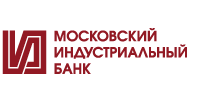 МОСКОВСКИЙ
ИНДУСТРИАЛЬНЫЙ
БАНК